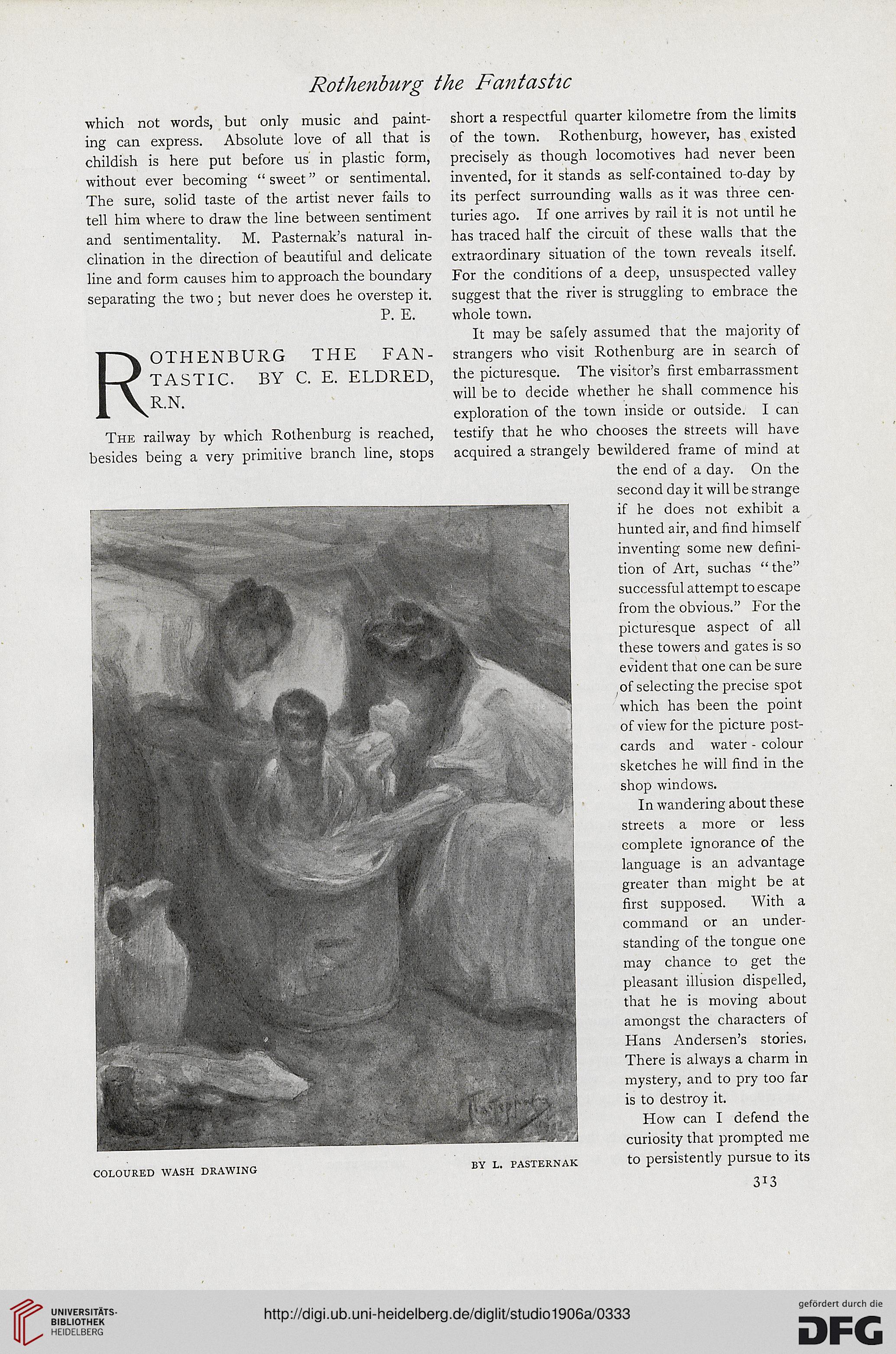 Rothenburg the Fantastic

which not words, but only music and painting can express. Absolute love of all that is childish is here put before us in plastic form, without ever becoming "sweet" or sentimental. The sure, solid taste of the artist never fails to tell him where to draw the line between sentiment and sentimentality. M. Pasternak's natural inclination in the direction of beautiful and delicate line and form causes him to approach the boundary separating the two; but never does he overstep it.
P. E.

ROTHENBURG THE FANTASTIC. BY C. E. ELDRED, R.N.

The railway by which Rothenburg is reached, besides being a very primitive branch line, stops short a respectful quarter kilometre from the limits of the town. Rothenburg, however, has existed precisely as though locomotives had never been invented, for it stands as self-contained to-day by its perfect surrounding walls as it was three centuries ago. If one arrives by rail it is not until he has traced half the circuit of these walls that the extraordinary situation of the town reveals itself. For the conditions of a deep, unsuspected valley suggest that the river is struggling to embrace the whole town.

It may be safely assumed that the majority of strangers who visit Rothenburg are in search of the picturesque. The visitor's first embarrassment will be to decide whether he shall commence his exploration of the town inside or outside. I can testify that he who chooses the streets will have acquired a strangely bewildered frame of mind at the end of a day. On the second day it will be strange if he does not exhibit a hunted air, and find himself inventing some new definition of Art, suchas "the" successful attempt to escape from the obvious." For the picturesque aspect of all these towers and gates is so evident that one can be sure of selecting the precise spot which has been the point of view for the picture postcards and water-colour sketches he will find in the shop windows.

In wandering about these streets a more or less complete ignorance of the language is an advantage greater than might be at first supposed. With a command or an understanding of the tongue one may chance to get the pleasant illusion dispelled, that he is moving about amongst the characters of Hans Andersen's stories. There is always a charm in mystery, and to pry too far is to destroy it.

How can I defend the curiosity that prompted me to persistently pursue to its

COLOURED WASH DRAWING

BY L. PASTERNAK

313

UNIVERSITÄTS-BIBLIOTHEK HEIDELBERG

http://digi.ub.uni-heidelberg.de/diglit/studio1906a/0333

gefördert durch die DFG